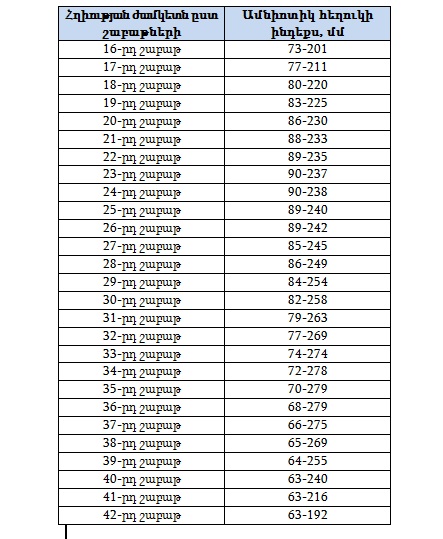 | Հղիության ժամկետն ըստ շաբաթների | Ամնիոտիկ հեղուկի ինդեքս, մմ |
|---|---|
| 16-րդ շաբաթ | 73-201 |
| 17-րդ շաբաթ | 77-211 |
| 18-րդ շաբաթ | 80-220 |
| 19-րդ շաբաթ | 83-225 |
| 20-րդ շաբաթ | 86-230 |
| 21-րդ շաբաթ | 88-233 |
| 22-րդ շաբաթ | 89-235 |
| 23-րդ շաբաթ | 90-237 |
| 24-րդ շաբաթ | 90-238 |
| 25-րդ շաբաթ | 89-240 |
| 26-րդ շաբաթ | 89-242 |
| 27-րդ շաբաթ | 85-245 |
| 28-րդ շաբաթ | 86-249 |
| 29-րդ շաբաթ | 84-254 |
| 30-րդ շաբաթ | 82-258 |
| 31-րդ շաբաթ | 79-263 |
| 32-րդ շաբաթ | 77-269 |
| 33-րդ շաբաթ | 74-274 |
| 34-րդ շաբաթ | 72-278 |
| 35-րդ շաբաթ | 70-279 |
| 36-րդ շաբաթ | 68-279 |
| 37-րդ շաբաթ | 66-275 |
| 38-րդ շաբաթ | 65-269 |
| 39-րդ շաբաթ | 64-255 |
| 40-րդ շաբաթ | 63-240 |
| 41-րդ շաբաթ | 63-216 |
| 42-րդ շաբաթ | 63-192 |